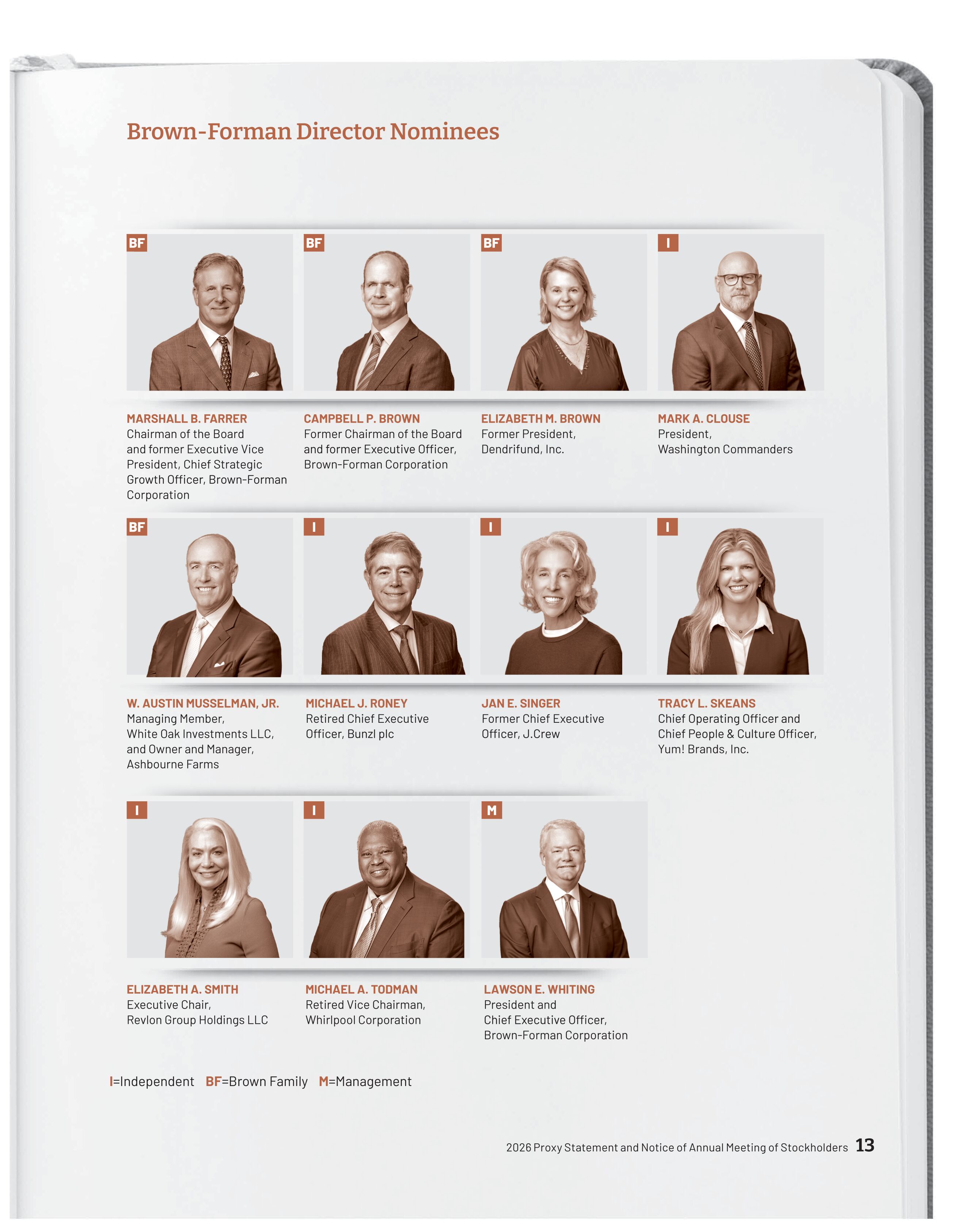 Brown-Forman Director Nominees

BF

MARSHALL B. FARRER
Chairman of the Board and former Executive Vice President, Chief Strategic Growth Officer, Brown-Forman Corporation

BF

CAMPBELL P. BROWN
Former Chairman of the Board and former Executive Officer, Brown-Forman Corporation

BF

ELIZABETH M. BROWN
Former President, Dendrifund, Inc.

I

MARK A. CLOUSE
President, Washington Commanders

BF

W. AUSTIN MUSSELMAN, JR.
Managing Member, White Oak Investments LLC, and Owner and Manager, Ashbourne Farms

I

MICHAEL J. RONEY
Retired Chief Executive Officer, Bunzl plc

I

JAN E. SINGER
Former Chief Executive Officer, J.Crew

I

TRACY L. SKEANS
Chief Operating Officer and Chief People & Culture Officer, Yum! Brands, Inc.

I

ELIZABETH A. SMITH
Executive Chair, Revlon Group Holdings LLC

I

MICHAEL A. TODMAN
Retired Vice Chairman, Whirlpool Corporation

M

LAWSON E. WHITING
President and Chief Executive Officer, Brown-Forman Corporation

I=Independent BF=Brown Family M=Management

2026 Proxy Statement and Notice of Annual Meeting of Stockholders 13